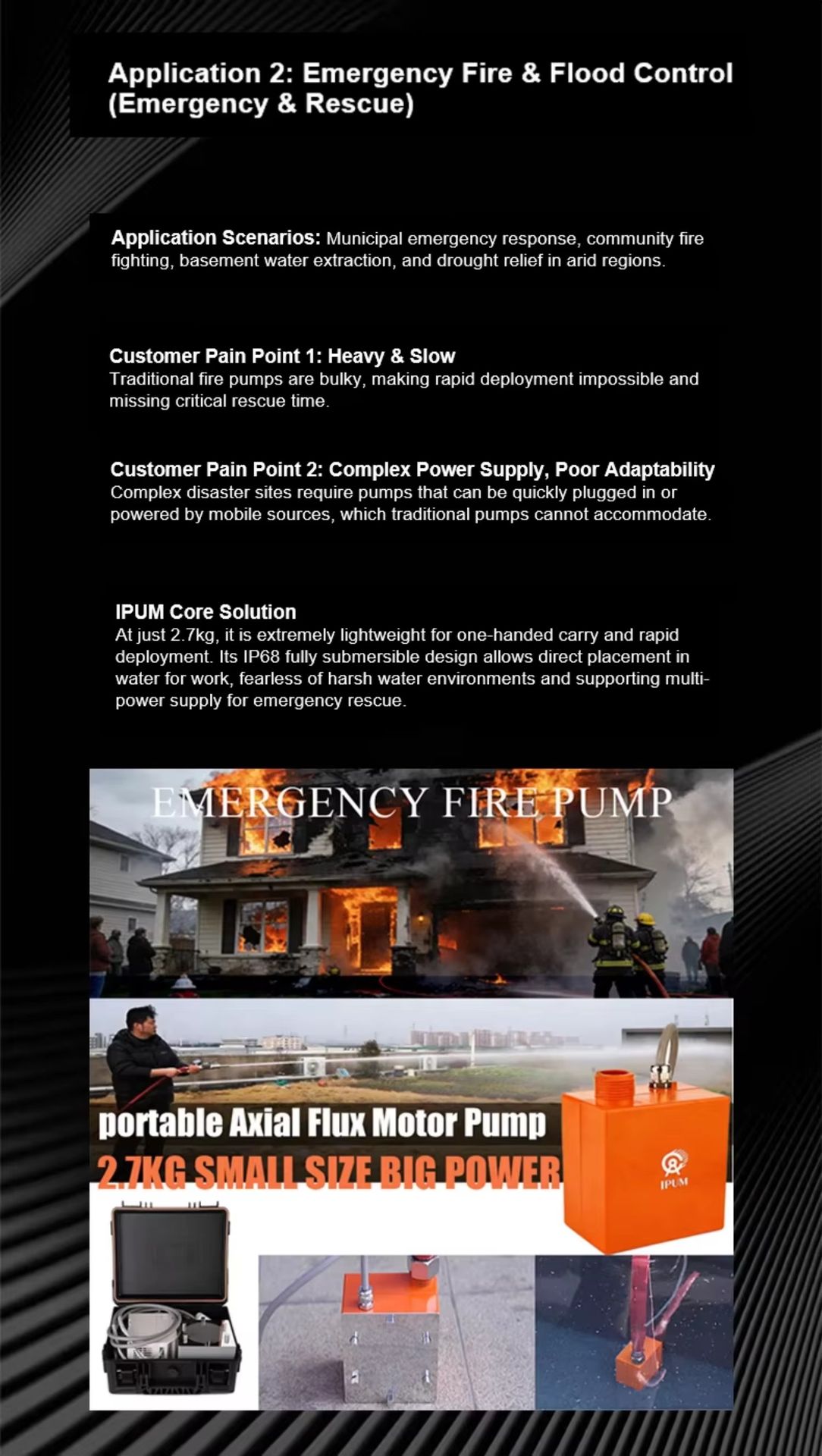 Application 2: Emergency Fire & Flood Control (Emergency & Rescue)

Application Scenarios: Municipal emergency response, community fire fighting, basement water extraction, and drought relief in arid regions.

Customer Pain Point 1: Heavy & Slow
Traditional fire pumps are bulky, making rapid deployment impossible and missing critical rescue time.

Customer Pain Point 2: Complex Power Supply, Poor Adaptability
Complex disaster sites require pumps that can be quickly plugged in or powered by mobile sources, which traditional pumps cannot accommodate.

IPUM Core Solution
At just 2.7kg, it is extremely lightweight for one-handed carry and rapid deployment. Its IP68 fully submersible design allows direct placement in water for work, fearless of harsh water environments and supporting multi-power supply for emergency rescue.

EMERGENCY FIRE PUMP

portable Axial Flux Motor Pump
2.7KG SMALL SIZE BIG POWER

IPUM